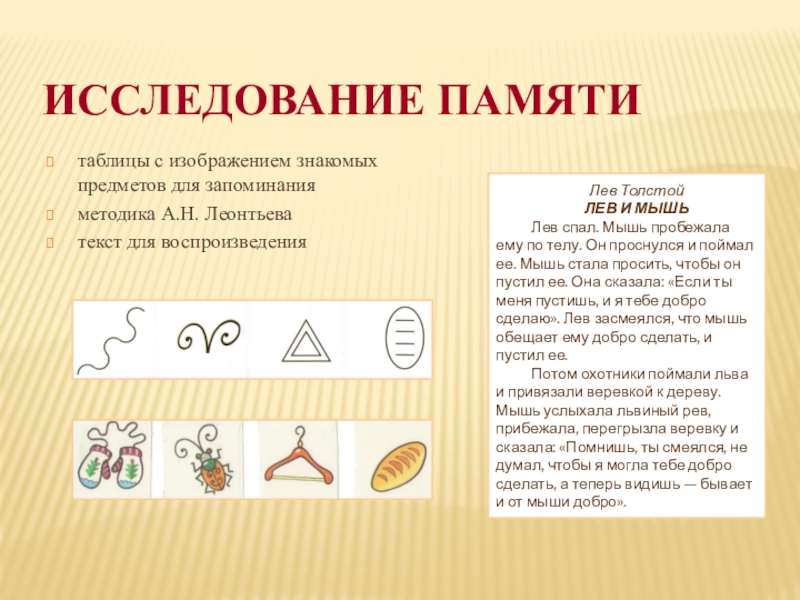 ИССЛЕДОВАНИЕ ПАМЯТИ

таблицы с изображением знакомых предметов для запоминания

методика А.Н. Леонтьева

текст для воспроизведения

Лев Толстой
ЛЕВ И МЫШЬ

Лев спал. Мышь пробежала ему по телу. Он проснулся и поймал ее. Мышь стала просить, чтобы он пустил ее. Она сказала: «Если ты меня пустишь, и я тебе добро сделаю». Лев засмеялся, что мышь обещает ему добро сделать, и пустил ее.

Потом охотники поймали льва и привязали веревкой к дереву. Мышь услыхала львиный рев, прибежала, перегрызла веревку и сказала: «Помнишь, ты смеялся, не думал, чтобы я могла тебе добро сделать, а теперь видишь — бывает и от мыши добро».